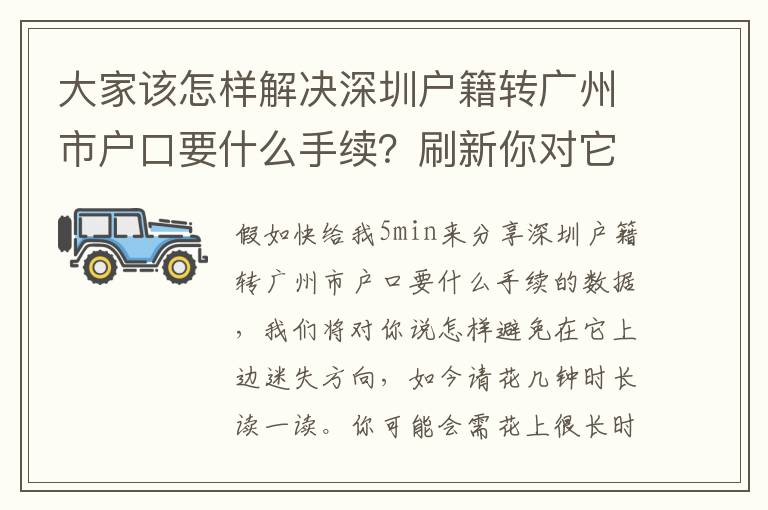 大家该怎样解决深圳户籍转广州市户口要什么手续？刷新你对它

假如快给我5min来分享深圳户籍转广州市户口要什么手续的数据，我们将对你说怎样避免在它上边迷失方向，如今请花几钟时长读一读。你可能会需花上很长时